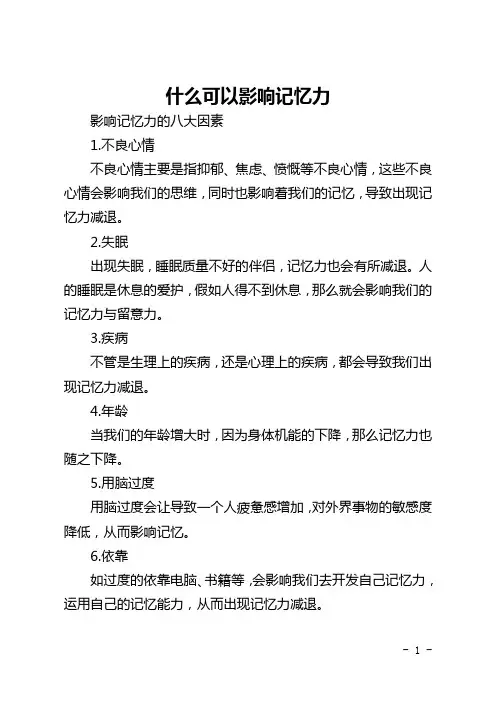 什么可以影响记忆力

影响记忆力的八大因素

1.不良心情

不良心情主要是指抑郁、焦虑、愤慨等不良心情，这些不良心情会影响我们的思维，同时也影响着我们的记忆，导致出现记忆力减退。

2.失眠

出现失眠，睡眠质量不好的伴侣，记忆力也会有所减退。人的睡眠是休息的爱护，假如人得不到休息，那么就会影响我们的记忆力与留意力。

3.疾病

不管是生理上的疾病，还是心理上的疾病，都会导致我们出现记忆力减退。

4.年龄

当我们的年龄增大时，因为身体机能的下降，那么记忆力也随之下降。

5.用脑过度

用脑过度会让导致一个人疲惫感增加，对外界事物的敏感度降低，从而影响记忆。

6.依靠

如过度的依靠电脑、书籍等，会影响我们去开发自己记忆力，运用自己的记忆能力，从而出现记忆力减退。

- 1 -